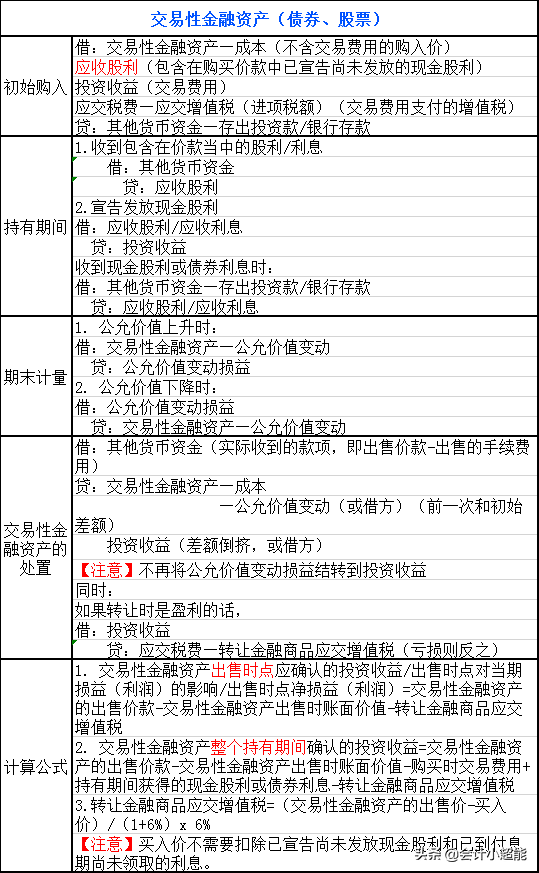 | 交易性金融资产（债券、股票） | |
|---|---|
| 初始购入 | 借：交易性金融资产—成本（不含交易费用的购入价）<br>应收股利（包含在购买价款中已宣告尚未发放的现金股利）<br>投资收益（交易费用）<br>应交税费—应交增值税（进项税额）（交易费用支付的增值税）<br>贷：其他货币资金—存出投资款/银行存款 |
| 持有期间 | 1.收到包含在价款当中的股利/利息<br>借：其他货币资金<br>贷：应收股利<br>2.宣告发放现金股利<br>借：应收股利/应收利息<br>贷：投资收益<br>收到现金股利或债券利息时：<br>借：其他货币资金—存出投资款/银行存款<br>贷：应收股利/应收利息 |
| 期末计量 | 1. 公允价值上升时：<br>借：交易性金融资产—公允价值变动<br>贷：公允价值变动损益<br>2. 公允价值下降时：<br>借：公允价值变动损益<br>贷：交易性金融资产—公允价值变动 |
| 交易性金融资产的处置 | 借：其他货币资金（实际收到的款项，即出售价款-出售的手续费用）<br>贷：交易性金融资产—成本<br>—公允价值变动（或借方）（前一次和初始差额）<br>投资收益（差额倒挤，或借方）<br>【注意】不再将公允价值变动损益结转到投资收益<br>同时：<br>如果转让时是盈利的话，<br>借：投资收益<br>贷：应交税费—转让金融商品应交增值税（亏损则反之） |
| 计算公式 | 1. 交易性金融资产出售时点应确认的投资收益/出售时点对当期损益（利润）的影响/出售时点净损益（利润）=交易性金融资产的出售价款-交易性金融资产出售时账面价值-转让金融商品应交增值税<br>2. 交易性金融资产整个持有期间确认的投资收益=交易性金融资产的出售价款-交易性金融资产出售时账面价值-购买时交易费用+持有期间获得的现金股利或债券利息-转让金融商品应交增值税<br>3.转让金融商品应交增值税=（交易性金融资产的出售价-买入价）/（1+6%）x 6%<br>【注意】买入价不需要扣除已宣告尚未发放现金股利和已到付息期尚未领取的利息。 |

头条 @会计小超能